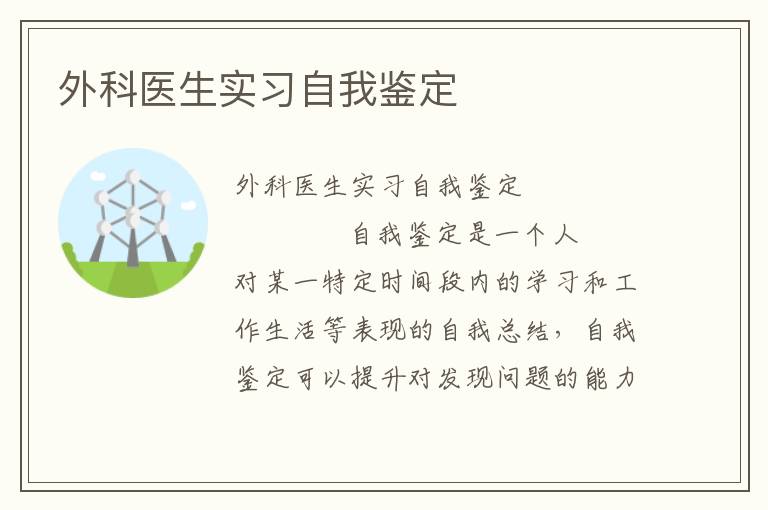 外科医生实习自我鉴定

外科医生实习自我鉴定

自我鉴定是一个人对某一特定时间段内的学习和工作生活等表现的自我总结，自我鉴定可以提升对发现问题的能力